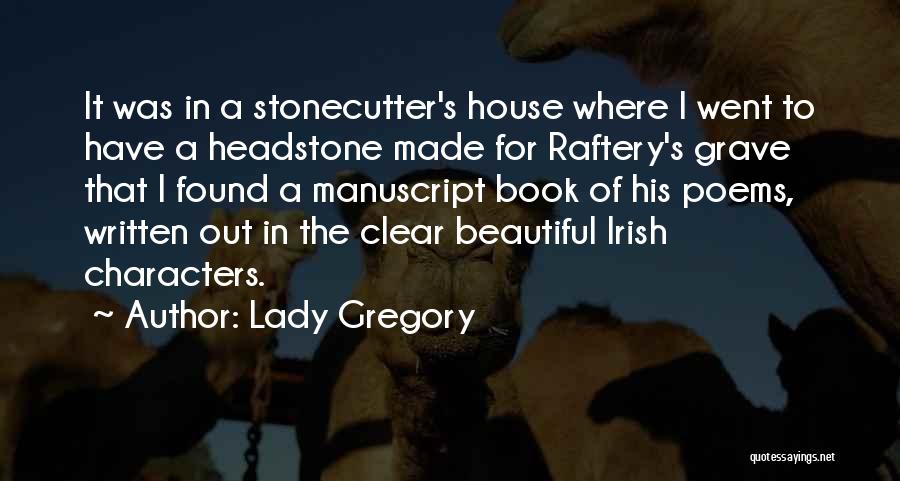 It was in a stonecutter's house where I went to have a headstone made for Raftery's grave that I found a manuscript book of his poems, written out in the clear beautiful Irish characters.

~ Author: Lady Gregory

quotessayings.net